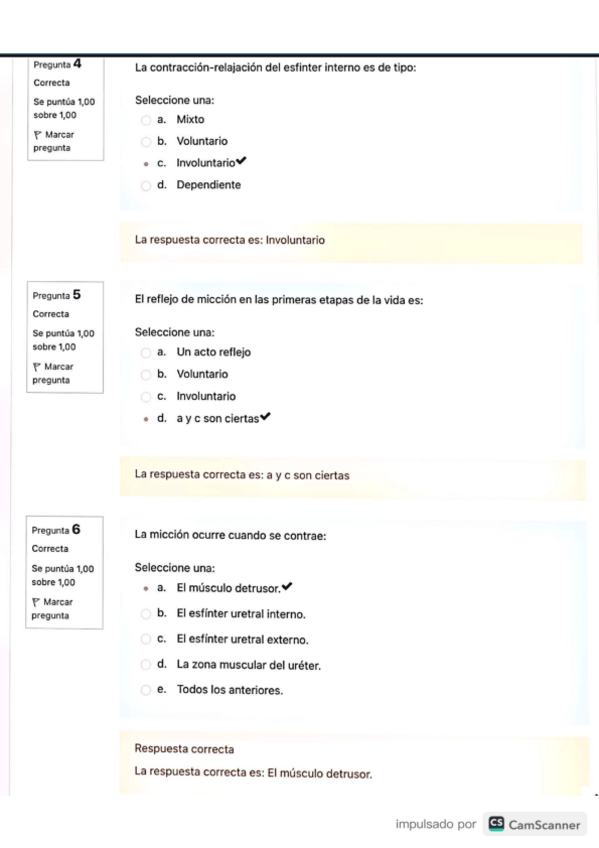 Pregunta 4
Correcta
Se puntúa 1,00 sobre 1,00
Marcar pregunta

La contracción-relajación del esfinter interno es de tipo:

Seleccione una:
a. Mixto
b. Voluntario
c. Involuntario ✔
d. Dependiente

La respuesta correcta es: Involuntario

Pregunta 5
Correcta
Se puntúa 1,00 sobre 1,00
Marcar pregunta

El reflejo de micción en las primeras etapas de la vida es:

Seleccione una:
a. Un acto reflejo
b. Voluntario
c. Involuntario
d. a y c son ciertas ✔

La respuesta correcta es: a y c son ciertas

Pregunta 6
Correcta
Se puntúa 1,00 sobre 1,00
Marcar pregunta

La micción ocurre cuando se contrae:

Seleccione una:
a. El músculo detrusor. ✔
b. El esfínter uretral interno.
c. El esfínter uretral externo.
d. La zona muscular del uréter.
e. Todos los anteriores.

Respuesta correcta
La respuesta correcta es: El músculo detrusor.

impulsado por CS CamScanner